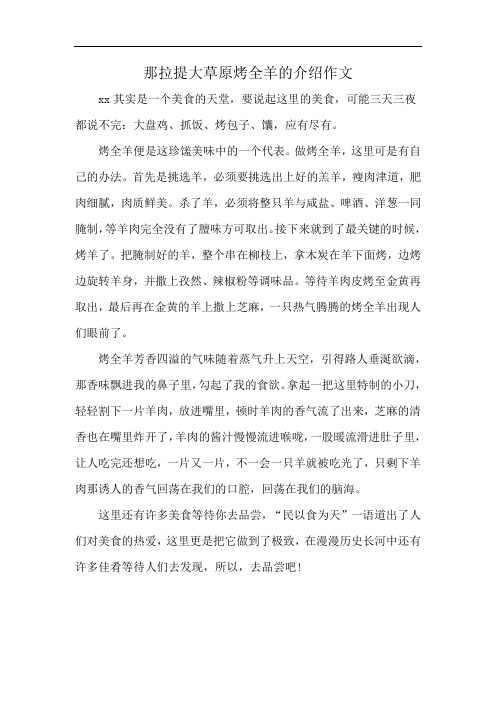 那拉提大草原烤全羊的介绍作文

xx 其实是一个美食的天堂，要说起这里的美食，可能三天三夜都说不完：大盘鸡、抓饭、烤包子、馕，应有尽有。

烤全羊便是这珍馐美味中的一个代表。做烤全羊，这里可是有自己的办法。首先是挑选羊，必须要挑选出上好的羔羊，瘦肉津道，肥肉细腻，肉质鲜美。杀了羊，必须将整只羊与咸盐、啤酒、洋葱一同腌制，等羊肉完全没有了膻味方可取出。接下来就到了最关键的时候，烤羊了。把腌制好的羊，整个串在柳枝上，拿木炭在羊下面烤，边烤边旋转羊身，并撒上孜然、辣椒粉等调味品。等待羊肉皮烤至金黄再取出，最后再在金黄的羊上撒上芝麻，一只热气腾腾的烤全羊出现人们眼前了。

烤全羊芳香四溢的气味随着蒸气升上天空，引得路人垂涎欲滴，那香味飘进我的鼻子里，勾起了我的食欲。拿起一把这里特制的小刀，轻轻割下一片羊肉，放进嘴里，顿时羊肉的香气流了出来，芝麻的清香也在嘴里炸开了，羊肉的酱汁慢慢流进喉咙，一股暖流滑进肚子里，让人吃完还想吃，一片又一片，不一会一只羊就被吃光了，只剩下羊肉那诱人的香气回荡在我们的口腔，回荡在我们的脑海。

这里还有许多美食等待你去品尝，“民以食为天”一语道出了人们对美食的热爱，这里更是把它做到了极致，在漫漫历史长河中还有许多佳肴等待人们去发现，所以，去品尝吧！